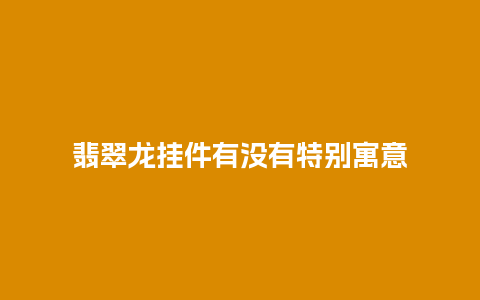 翡翠龙挂件有没有特别寓意